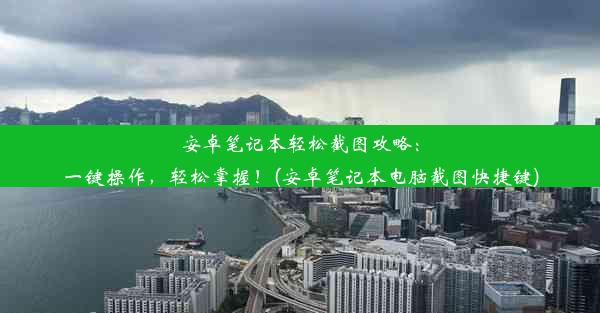 安卓笔记本轻松截图攻略：
一键操作，轻松掌握！(安卓笔记本电脑截图快捷键)